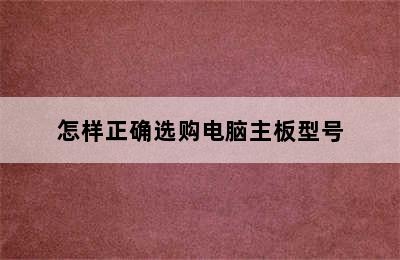 怎样正确选购电脑主板型号